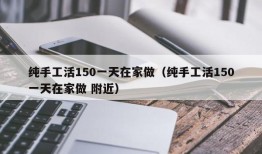 纯手工活150一天在家做（纯手工活150一天在家做 附近）